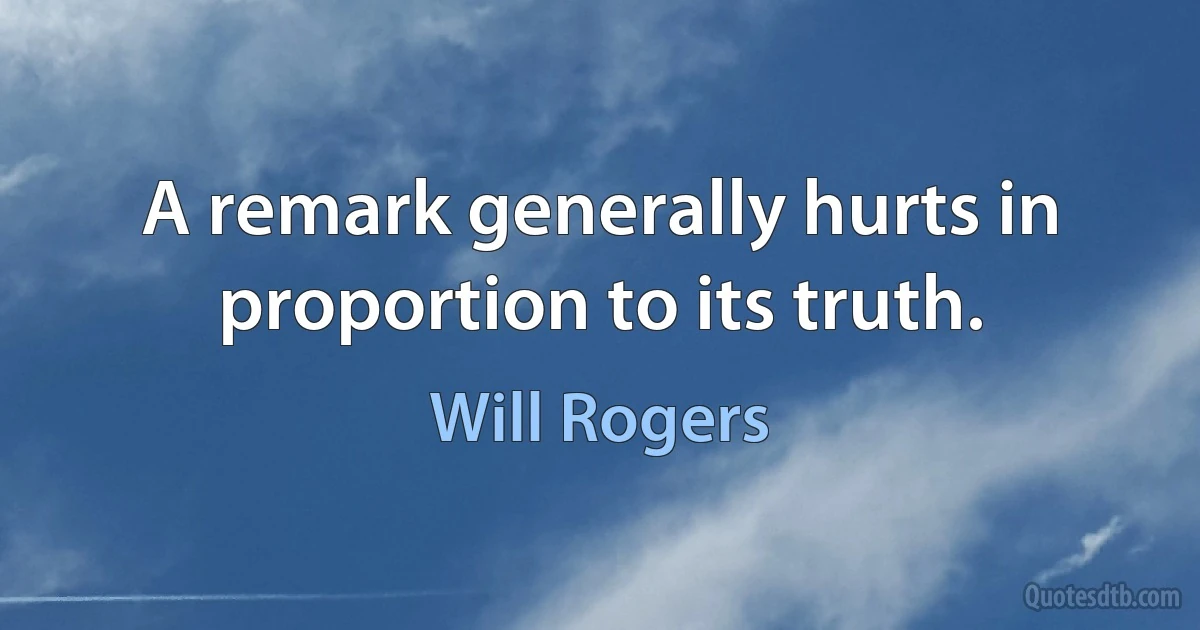 A remark generally hurts in proportion to its truth.

Will Rogers

Quotesdtb.com